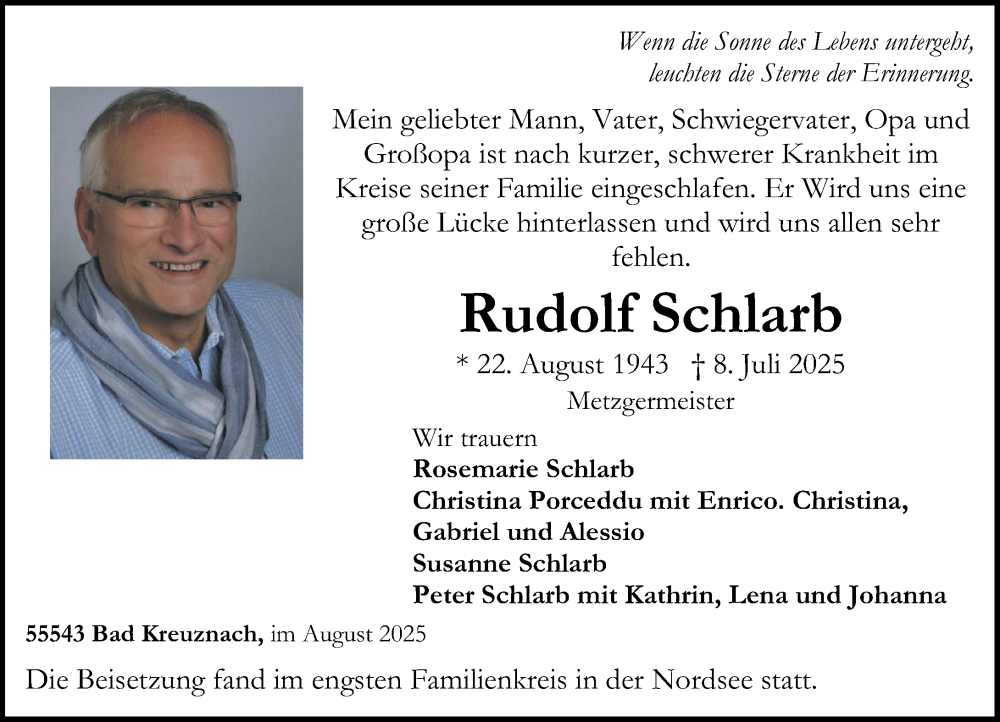 Wenn die Sonne des Lebens untergeht,
leuchten die Sterne der Erinnerung.

Mein geliebter Mann, Vater, Schwiegervater, Opa und Großopa ist nach kurzer, schwerer Krankheit im Kreise seiner Familie eingeschlafen. Er Wird uns eine große Lücke hinterlassen und wird uns allen sehr fehlen.

Rudolf Schlarb

* 22. August 1943 † 8. Juli 2025

Metzgermeister

Wir trauern
Rosemarie Schlarb
Christina Porceddu mit Enrico. Christina, Gabriel und Alessio
Susanne Schlarb
Peter Schlarb mit Kathrin, Lena und Johanna

55543 Bad Kreuznach, im August 2025

Die Beisetzung fand im engsten Familienkreis in der Nordsee statt.